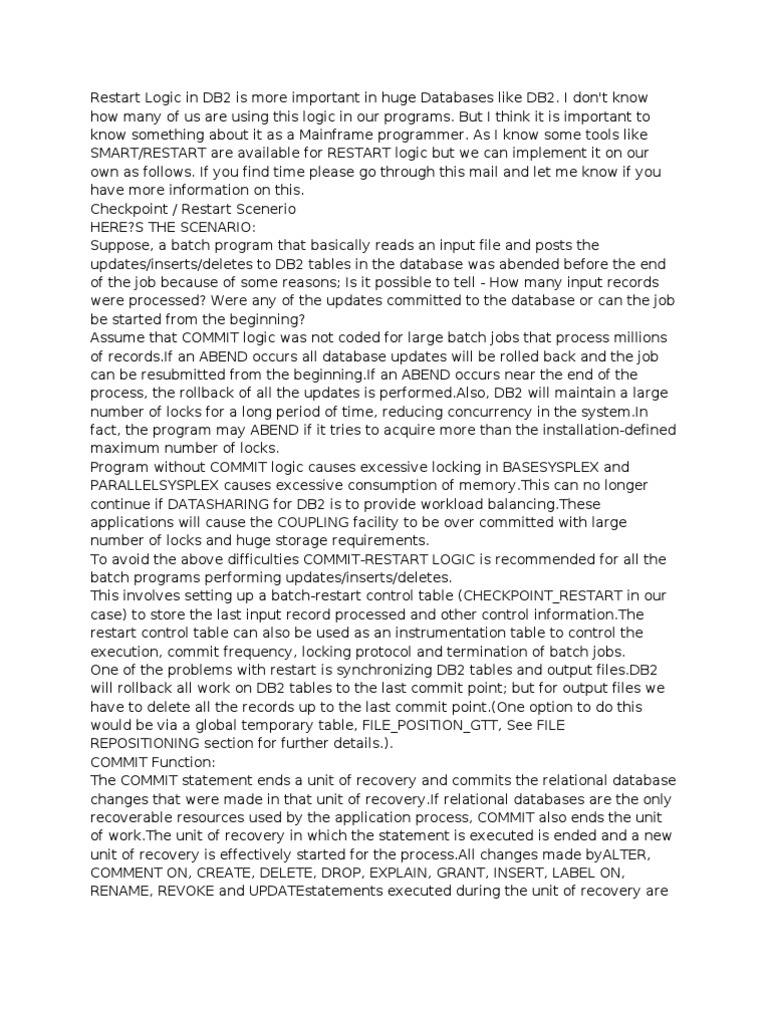 Restart Logic in DB2 is more important in huge Databases like DB2. I don't know how many of us are using this logic in our programs. But I think it is important to know something about it as a Mainframe programmer. As I know some tools like SMART/RESTART are available for RESTART logic but we can implement it on our own as follows. If you find time please go through this mail and let me know if you have more information on this.
Checkpoint / Restart Scenerio
HERE?S THE SCENARIO:
Suppose, a batch program that basically reads an input file and posts the updates/inserts/deletes to DB2 tables in the database was abended before the end of the job because of some reasons; Is it possible to tell - How many input records were processed? Were any of the updates committed to the database or can the job be started from the beginning?
Assume that COMMIT logic was not coded for large batch jobs that process millions of records.If an ABEND occurs all database updates will be rolled back and the job can be resubmitted from the beginning.If an ABEND occurs near the end of the process, the rollback of all the updates is performed.Also, DB2 will maintain a large number of locks for a long period of time, reducing concurrency in the system.In fact, the program may ABEND if it tries to acquire more than the installation-defined maximum number of locks.
Program without COMMIT logic causes excessive locking in BASESYSPLEX and PARALLELSYSPLEX causes excessive consumption of memory.This can no longer continue if DATASHARING for DB2 is to provide workload balancing.These applications will cause the COUPLING facility to be over committed with large number of locks and huge storage requirements.
To avoid the above difficulties COMMIT-RESTART LOGIC is recommended for all the batch programs performing updates/inserts/deletes.
This involves setting up a batch-restart control table (CHECKPOINT_RESTART in our case) to store the last input record processed and other control information.The restart control table can also be used as an instrumentation table to control the execution, commit frequency, locking protocol and termination of batch jobs.
One of the problems with restart is synchronizing DB2 tables and output files.DB2 will rollback all work on DB2 tables to the last commit point; but for output files we have to delete all the records up to the last commit point.(One option to do this would be via a global temporary table, FILE_POSITION_GTT, See FILE REPOSITIONING section for further details.).
COMMIT Function:
The COMMIT statement ends a unit of recovery and commits the relational database changes that were made in that unit of recovery.If relational databases are the only recoverable resources used by the application process, COMMIT also ends the unit of work.The unit of recovery in which the statement is executed is ended and a new unit of recovery is effectively started for the process.All changes made byALTER, COMMENT ON, CREATE, DELETE, DROP, EXPLAIN, GRANT, INSERT, LABEL ON, RENAME, REVOKE and UPDATEstatements executed during the unit of recovery are